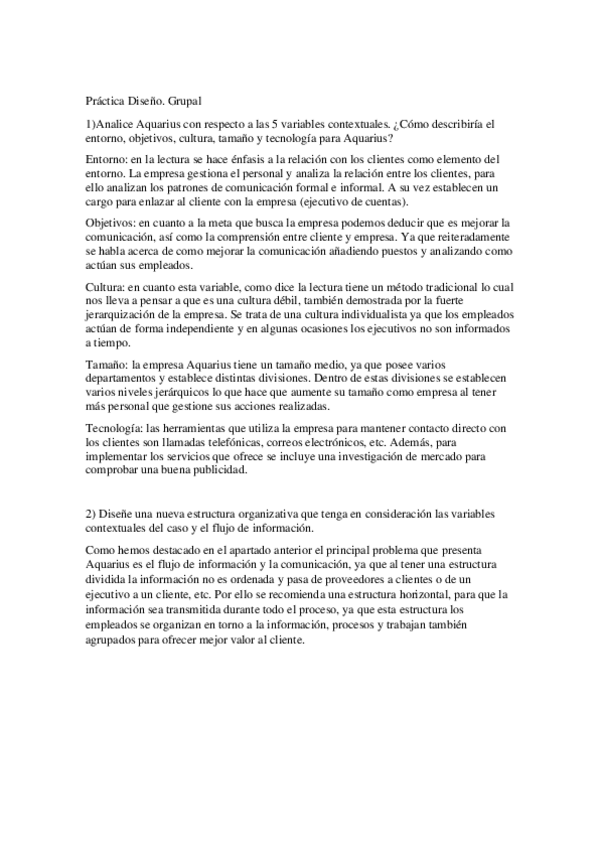 Práctica Diseño. Grupal

1)Analice Aquarius con respecto a las 5 variables contextuales. ¿Cómo describiría el entorno, objetivos, cultura, tamaño y tecnología para Aquarius?

Entorno: en la lectura se hace énfasis a la relación con los clientes como elemento del entorno. La empresa gestiona el personal y analiza la relación entre los clientes, para ello analizan los patrones de comunicación formal e informal. A su vez establecen un cargo para enlazar al cliente con la empresa (ejecutivo de cuentas).

Objetivos: en cuanto a la meta que busca la empresa podemos deducir que es mejorar la comunicación, así como la comprensión entre cliente y empresa. Ya que reiteradamente se habla acerca de como mejorar la comunicación añadiendo puestos y analizando como actúan sus empleados.

Cultura: en cuanto esta variable, como dice la lectura tiene un método tradicional lo cual nos lleva a pensar a que es una cultura débil, también demostrada por la fuerte jerarquización de la empresa. Se trata de una cultura individualista ya que los empleados actúan de forma independiente y en algunas ocasiones los ejecutivos no son informados a tiempo.

Tamaño: la empresa Aquarius tiene un tamaño medio, ya que posee varios departamentos y establece distintas divisiones. Dentro de estas divisiones se establecen varios niveles jerárquicos lo que hace que aumente su tamaño como empresa al tener más personal que gestione sus acciones realizadas.

Tecnología: las herramientas que utiliza la empresa para mantener contacto directo con los clientes son llamadas telefónicas, correos electrónicos, etc. Además, para implementar los servicios que ofrece se incluye una investigación de mercado para comprobar una buena publicidad.

2) Diseñe una nueva estructura organizativa que tenga en consideración las variables contextuales del caso y el flujo de información.

Como hemos destacado en el apartado anterior el principal problema que presenta Aquarius es el flujo de información y la comunicación, ya que al tener una estructura dividida la información no es ordenada y pasa de proveedores a clientes o de un ejecutivo a un cliente, etc. Por ello se recomienda una estructura horizontal, para que la información sea transmitida durante todo el proceso, ya que esta estructura los empleados se organizan en torno a la información, procesos y trabajan también agrupados para ofrecer mejor valor al cliente.